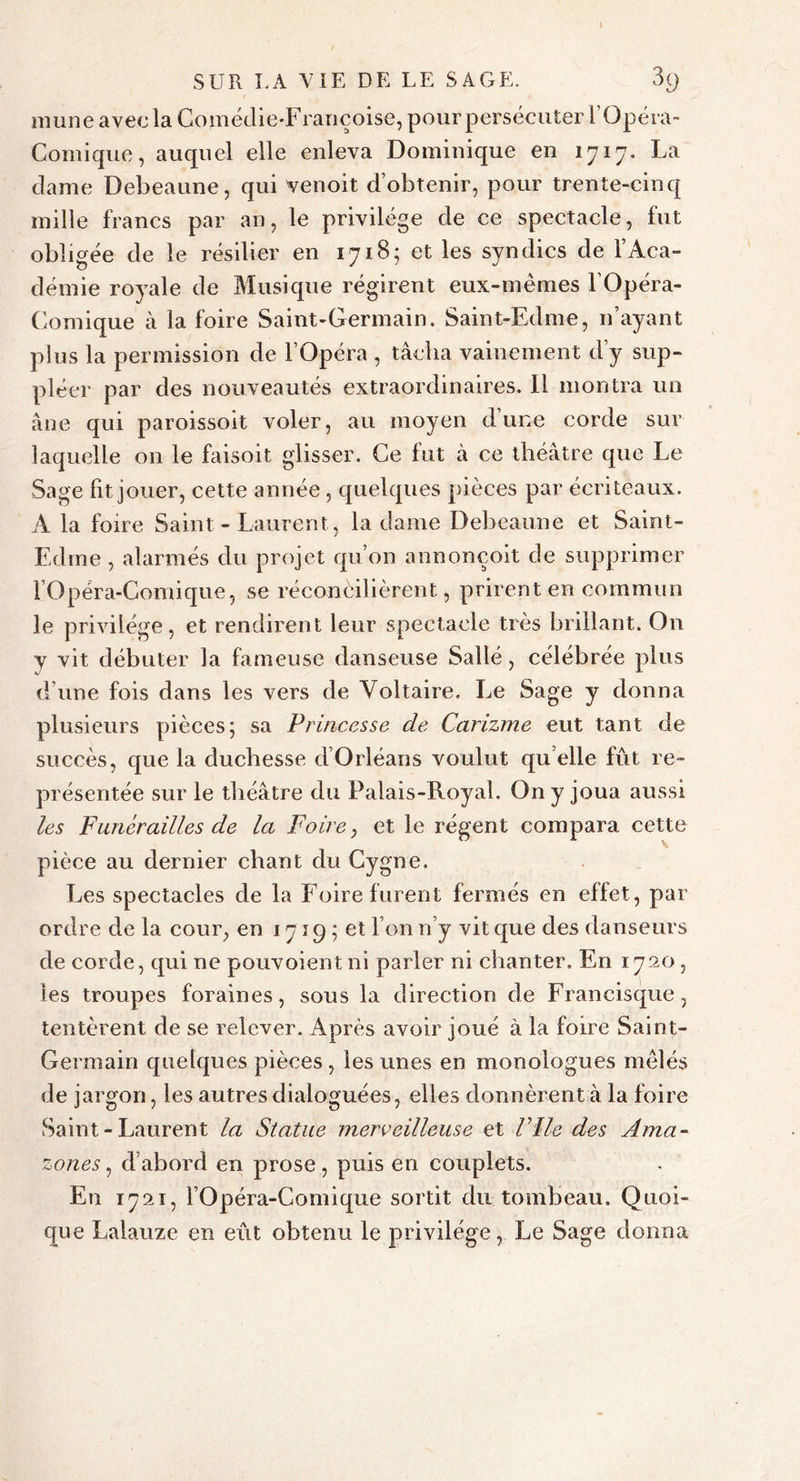 SUR LA VIE DE LE SAGE. 39

mune avec la Comédie-Françoise, pour persécuter l'Opéra-Comique, auquel elle enleva Dominique en 1717. La dame Debeaune, qui venoit d'obtenir, pour trente-cinq mille francs par an, le privilége de ce spectacle, fut obligée de le résilier en 1718; et les syndics de l'Académie royale de Musique régirent eux-mêmes l'Opéra-Comique à la foire Saint-Germain. Saint-Edme, n'ayant plus la permission de l'Opéra, tâcha vainement d'y suppléer par des nouveautés extraordinaires. Il montra un âne qui paroissoit voler, au moyen d'une corde sur laquelle on le faisoit glisser. Ce fut à ce théâtre que Le Sage fit jouer, cette année, quelques pièces par écriteaux. A la foire Saint-Laurent, la dame Debeaune et Saint-Edme, alarmés du projet qu'on annonçoit de supprimer l'Opéra-Comique, se réconcilièrent, prirent en commun le privilége, et rendirent leur spectacle très brillant. On y vit débuter la fameuse danseuse Sallé, célébrée plus d'une fois dans les vers de Voltaire. Le Sage y donna plusieurs pièces; sa Princesse de Carizme eut tant de succès, que la duchesse d'Orléans voulut qu'elle fût représentée sur le théâtre du Palais-Royal. On y joua aussi les Funérailles de la Foire, et le régent compara cette pièce au dernier chant du Cygne.

Les spectacles de la Foire furent fermés en effet, par ordre de la cour, en 1719; et l'on n'y vit que des danseurs de corde, qui ne pouvoient ni parler ni chanter. En 1720, les troupes foraines, sous la direction de Francisque, tentèrent de se relever. Après avoir joué à la foire Saint-Germain quelques pièces, les unes en monologues mêlés de jargon, les autres dialoguées, elles donnèrent à la foire Saint-Laurent la Statue merveilleuse et l'Ile des Amazones, d'abord en prose, puis en couplets.

En 1721, l'Opéra-Comique sortit du tombeau. Quoique Lalauze en eût obtenu le privilége, Le Sage donna